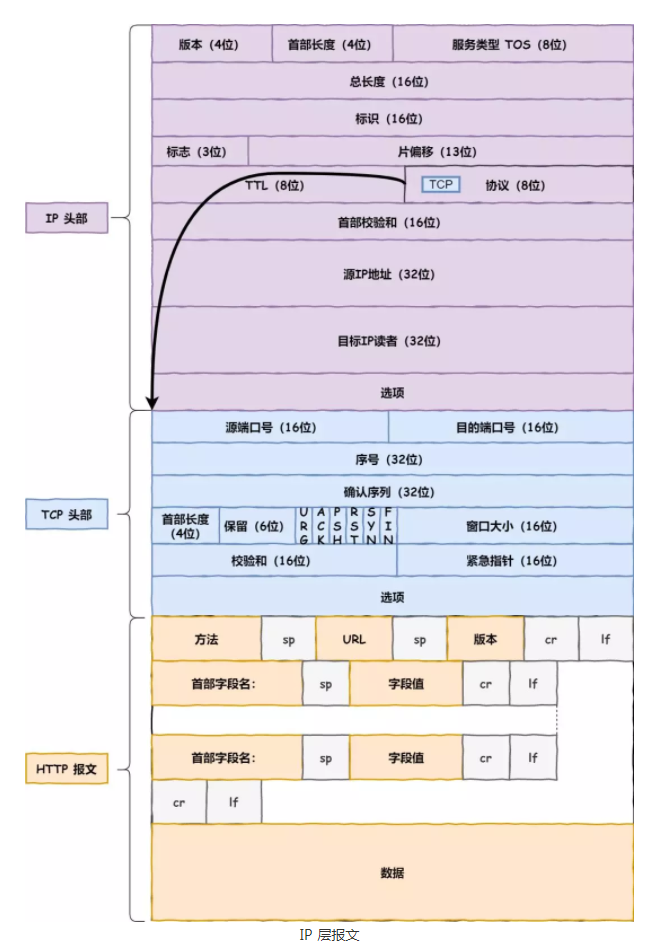 IP 头部

版本（4位）
首部长度（4位）
服务类型 TOS（8位）
总长度（16位）
标识（16位）
标志（3位）
片偏移（13位）
TTL（8位）
TCP
协议（8位）
首部校验和（16位）
源IP地址（32位）
目标IP读者（32位）
选项

TCP 头部

源端口号（16位）
目的端口号（16位）
序号（32位）
确认序列（32位）
首部长度（4位）
保留（6位）
URG
ACK
PSH
RST
SYN
FIN
窗口大小（16位）
校验和（16位）
紧急指针（16位）
选项

HTTP 报文

方法
sp
URL
sp
版本
cr
lf
首部字段名:
sp
字段值
cr
lf
首部字段名:
sp
字段值
cr
lf
cr
lf
数据

IP 层报文